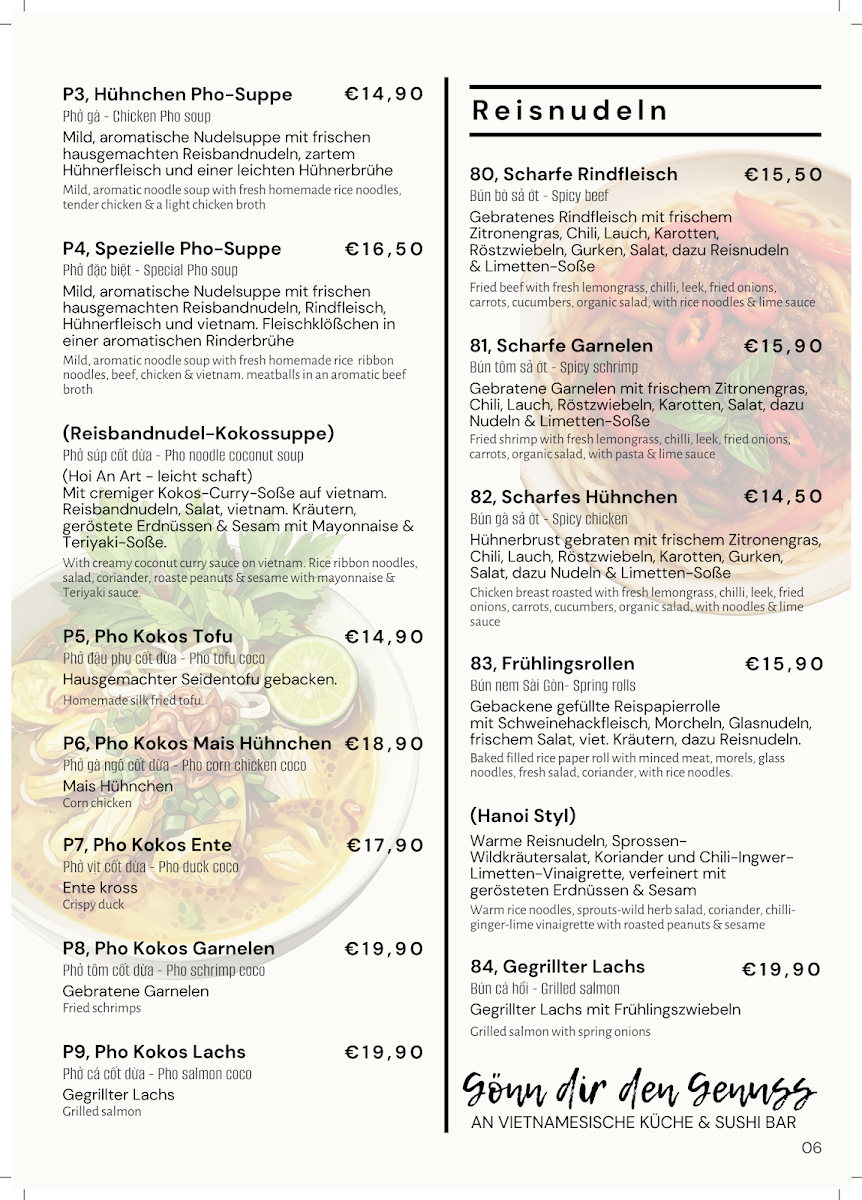 P3, Hühnchen Pho-Suppe €14,90
Phở gà - Chicken Pho soup
Mild, aromatische Nudelsuppe mit frischen hausgemachten Reisbandnudeln, zartem Hühnerfleisch und einer leichten Hühnerbrühe
Mild, aromatic noodle soup with fresh homemade rice noodles, tender chicken & a light chicken broth

P4, Spezielle Pho-Suppe €16,50
Phở đặc biệt - Special Pho soup
Mild, aromatische Nudelsuppe mit frischen hausgemachten Reisbandnudeln, Rindfleisch, Hühnerfleisch und vietnam. Fleischklößchen in einer aromatischen Rinderbrühe
Mild, aromatic noodle soup with fresh homemade rice ribbon noodles, beef, chicken & vietnam. meatballs in an aromatic beef broth

(Reisbandnudel-Kokossuppe)
Phở súp cốt dừa - Pho noodle coconut soup
(Hoi An Art - leicht schaft)
Mit cremiger Kokos-Curry-Soße auf vietnam. Reisbandnudeln, Salat, vietnam. Kräutern, geröstete Erdnüssen & Sesam mit Mayonnaise & Teriyaki-Soße.
With creamy coconut curry sauce on vietnam. Rice ribbon noodles, salad, coriander, roaste peanuts & sesame with mayonnaise & Teriyaki sauce.

P5, Pho Kokos Tofu €14,90
Phở đậu phụ cốt dừa - Pho tofu coco
Hausgemachter Seidentofu gebacken.
Homemade silk fried tofu.

P6, Pho Kokos Mais Hühnchen €18,90
Phở gà ngô cốt dừa - Pho corn chicken coco
Mais Hühnchen
Corn chicken

P7, Pho Kokos Ente €17,90
Phở vịt cốt dừa - Pho duck coco
Ente kross
Crispy duck

P8, Pho Kokos Garnelen €19,90
Phở tôm cốt dừa - Pho schrimp coco
Gebratene Garnelen
Fried schrimps

P9, Pho Kokos Lachs €19,90
Phở cá cốt dừa - Pho salmon coco
Gegrillter Lachs
Grilled salmon

Reisnudeln

80, Scharfe Rindfleisch €15,50
Bún bò sả ớt - Spicy beef
Gebratenes Rindfleisch mit frischem Zitronengras, Chili, Lauch, Karotten, Röstzwiebeln, Gurken, Salat, dazu Reisnudeln & Limetten-Soße
Fried beef with fresh lemongrass, chilli, leek, fried onions, carrots, cucumbers, organic salad, with rice noodles & lime sauce

81, Scharfe Garnelen €15,90
Bún tôm sả ớt - Spicy schrimp
Gebratene Garnelen mit frischem Zitronengras, Chili, Lauch, Röstzwiebeln, Karotten, Salat, dazu Nudeln & Limetten-Soße
Fried shrimp with fresh lemongrass, chilli, leek, fried onions, carrots, organic salad, with pasta & lime sauce

82, Scharfes Hühnchen €14,50
Bún gà sả ớt - Spicy chicken
Hühnerbrust gebraten mit frischem Zitronengras, Chili, Lauch, Röstzwiebeln, Karotten, Gurken, Salat, dazu Nudeln & Limetten-Soße
Chicken breast roasted with fresh lemongrass, chilli, leek, fried onions, carrots, cucumbers, organic salad, with noodles & lime sauce

83, Frühlingsrollen €15,90
Bún nem Sài Gòn- Spring rolls
Gebackene gefüllte Reispapierrolle mit Schweinehackfleisch, Morcheln, Glasnudeln, frischem Salat, viet. Kräutern, dazu Reisnudeln.
Baked filled rice paper roll with minced meat, morels, glass noodles, fresh salad, coriander, with rice noodles.

(Hanoi Styl)
Warme Reisnudeln, Sprossen-Wildkräutersalat, Koriander und Chili-Ingwer-Limetten-Vinaigrette, verfeinert mit gerösteten Erdnüssen & Sesam
Warm rice noodles, sprouts-wild herb salad, coriander, chilli-ginger-lime vinaigrette with roasted peanuts & sesame

84, Gegrillter Lachs €19,90
Bún cá hồi - Grilled salmon
Gegrillter Lachs mit Frühlingszwiebeln
Grilled salmon with spring onions

Gönn dir den Genuss
AN VIETNAMESISCHE KÜCHE & SUSHI BAR

06